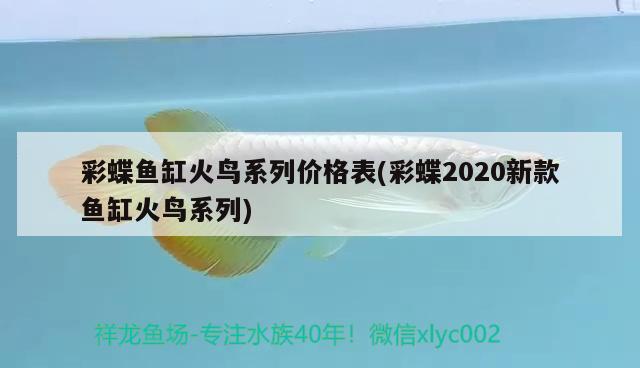 彩蝶鱼缸火鸟系列价格表(彩蝶2020新款鱼缸火鸟系列)

祥龙鱼场-专注水族40年！微信xlyc002